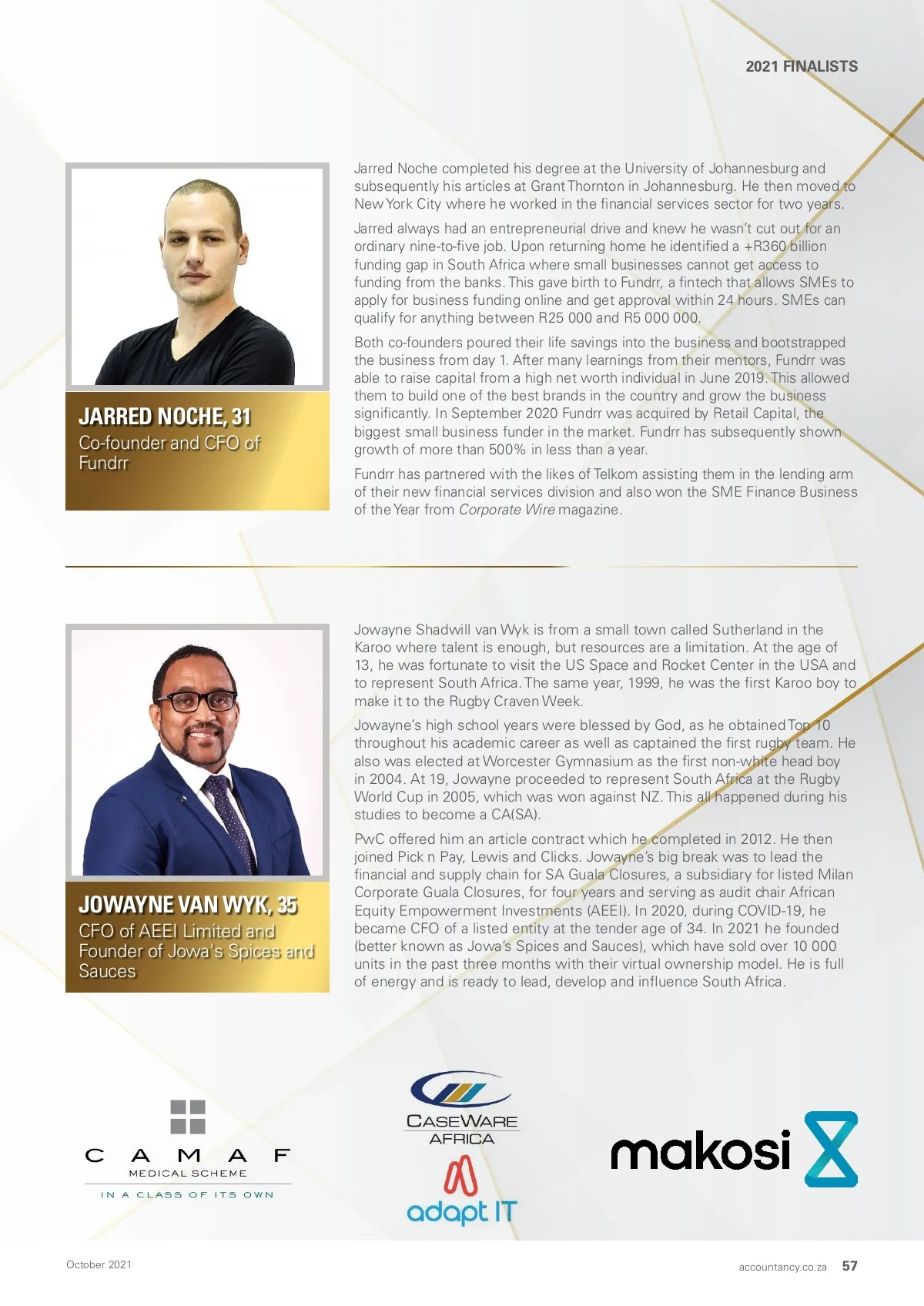 2021 FINALISTS

JARRED NOCHE, 31
Co-founder and CFO of Fundrr

Jarred Noche completed his degree at the University of Johannesburg and subsequently his articles at Grant Thornton in Johannesburg. He then moved to New York City where he worked in the financial services sector for two years.

Jarred always had an entrepreneurial drive and knew he wasn't cut out for an ordinary nine-to-five job. Upon returning home he identified a +R360 billion funding gap in South Africa where small businesses cannot get access to funding from the banks. This gave birth to Fundrr, a fintech that allows SMEs to apply for business funding online and get approval within 24 hours. SMEs can qualify for anything between R25 000 and R5 000 000.

Both co-founders poured their life savings into the business and bootstrapped the business from day 1. After many learnings from their mentors, Fundrr was able to raise capital from a high net worth individual in June 2019. This allowed them to build one of the best brands in the country and grow the business significantly. In September 2020 Fundrr was acquired by Retail Capital, the biggest small business funder in the market. Fundrr has subsequently shown growth of more than 500% in less than a year.

Fundrr has partnered with the likes of Telkom assisting them in the lending arm of their new financial services division and also won the SME Finance Business of the Year from Corporate Wire magazine.

JOWAYNE VAN WYK, 35
CFO of AEEI Limited and Founder of Jowa's Spices and Sauces

Jowayne Shadwill van Wyk is from a small town called Sutherland in the Karoo where talent is enough, but resources are a limitation. At the age of 13, he was fortunate to visit the US Space and Rocket Center in the USA and to represent South Africa. The same year, 1999, he was the first Karoo boy to make it to the Rugby Craven Week.

Jowayne's high school years were blessed by God, as he obtained Top 10 throughout his academic career as well as captained the first rugby team. He also was elected at Worcester Gymnasium as the first non-white head boy in 2004. At 19, Jowayne proceeded to represent South Africa at the Rugby World Cup in 2005, which was won against NZ. This all happened during his studies to become a CA(SA).

PwC offered him an article contract which he completed in 2012. He then joined Pick n Pay, Lewis and Clicks. Jowayne's big break was to lead the financial and supply chain for SA Guala Closures, a subsidiary for listed Milan Corporate Guala Closures, for four years and serving as audit chair African Equity Empowerment Investments (AEEI). In 2020, during COVID-19, he became CFO of a listed entity at the tender age of 34. In 2021 he founded (better known as Jowa's Spices and Sauces), which have sold over 10 000 units in the past three months with their virtual ownership model. He is full of energy and is ready to lead, develop and influence South Africa.

CAMAF
MEDICAL SCHEME
IN A CLASS OF ITS OWN

CASEWARE AFRICA

adapt IT

makosi

October 2021

accountancy.co.za 57